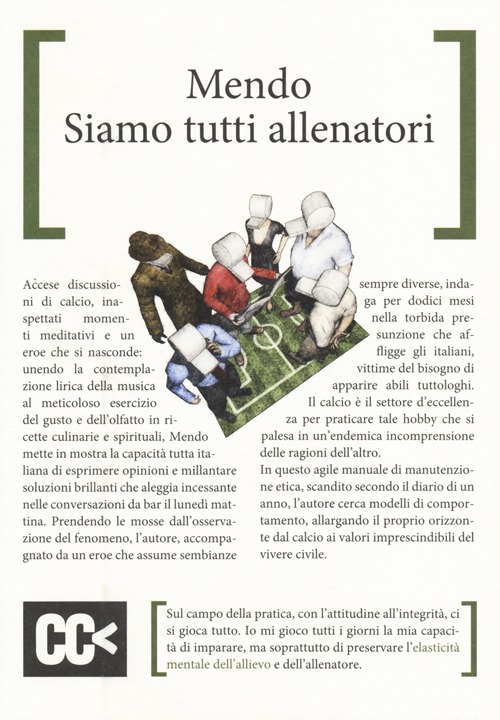 Mendo
Siamo tutti allenatori

Accese discussioni di calcio, inaspettati momenti meditativi e un eroe che si nasconde: unendo la contemplazione lirica della musica al meticoloso esercizio del gusto e dell'olfatto in ricette culinarie e spirituali, Mendo mette in mostra la capacità tutta italiana di esprimere opinioni e millantare soluzioni brillanti che aleggia incessante nelle conversazioni da bar il lunedì mattina. Prendendo le mosse dall'osservazione del fenomeno, l'autore, accompagnato da un eroe che assume sembianze sempre diverse, indaga per dodici mesi nella torbida presunzione che affligge gli italiani, vittime del bisogno di apparire abili tuttologhi.
Il calcio è il settore d'eccellenza per praticare tale hobby che si palesa in un'endemica incomprensione delle ragioni dell'altro.
In questo agile manuale di manutenzione etica, scandito secondo il diario di un anno, l'autore cerca modelli di comportamento, allargando il proprio orizzonte dal calcio ai valori imprescindibili del vivere civile.

CC<

Sul campo della pratica, con l'attitudine all'integrità, ci si gioca tutto. Io mi gioco tutti i giorni la mia capacità di imparare, ma soprattutto di preservare l'elasticità mentale dell'allievo e dell'allenatore.